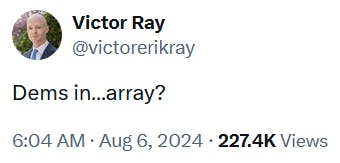 Victor Ray
@victorerikray

Dems in...array?

6:04 AM · Aug 6, 2024 · 227.4K Views